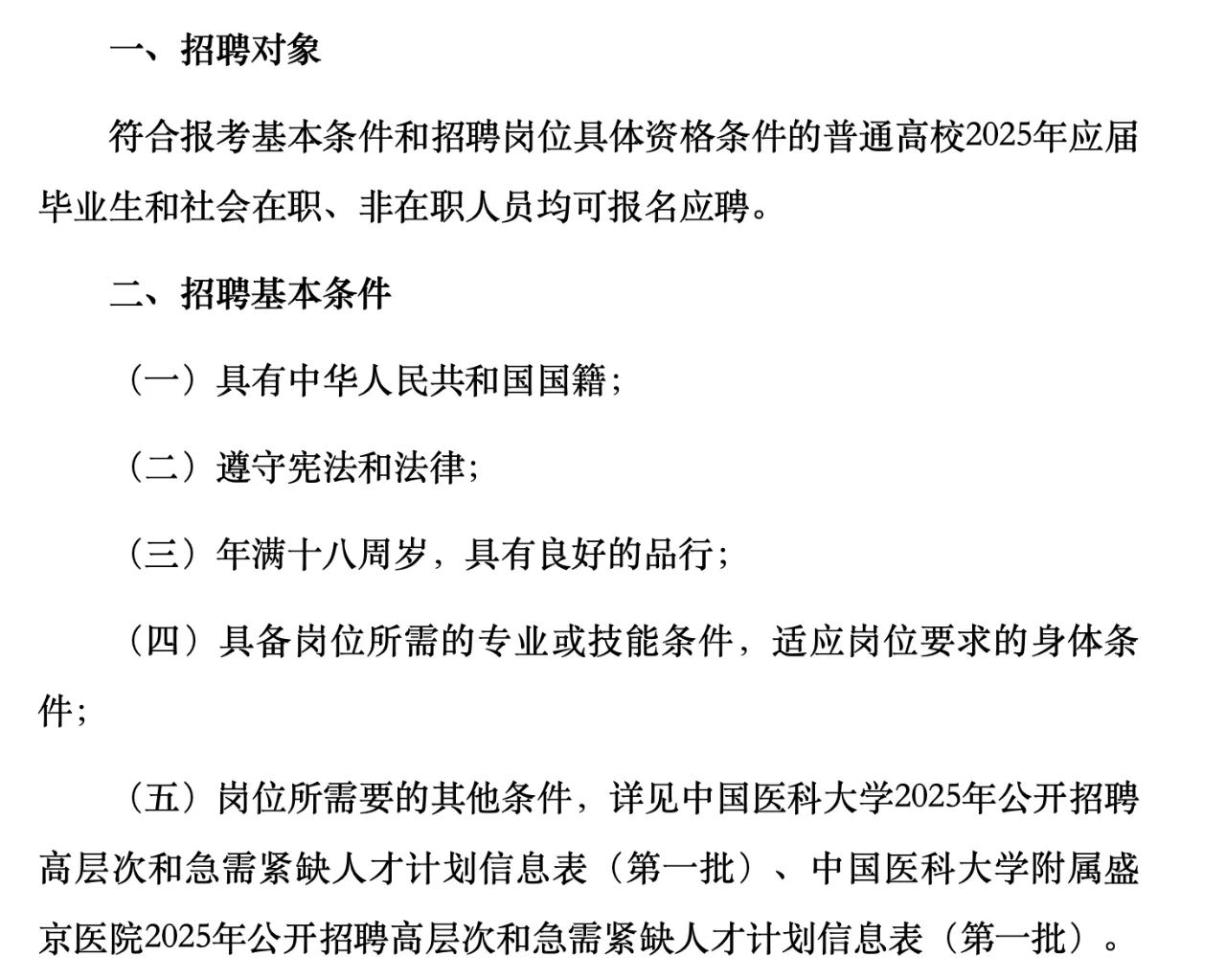 一、招聘对象

符合报考基本条件和招聘岗位具体资格条件的普通高校2025年应届毕业生和社会在职、非在职人员均可报名应聘。

二、招聘基本条件

（一）具有中华人民共和国国籍；

（二）遵守宪法和法律；

（三）年满十八周岁，具有良好的品行；

（四）具备岗位所需的专业或技能条件，适应岗位要求的身体条件；

（五）岗位所需要的其他条件，详见中国医科大学2025年公开招聘高层次和急需紧缺人才计划信息表（第一批）、中国医科大学附属盛京医院2025年公开招聘高层次和急需紧缺人才计划信息表（第一批）。